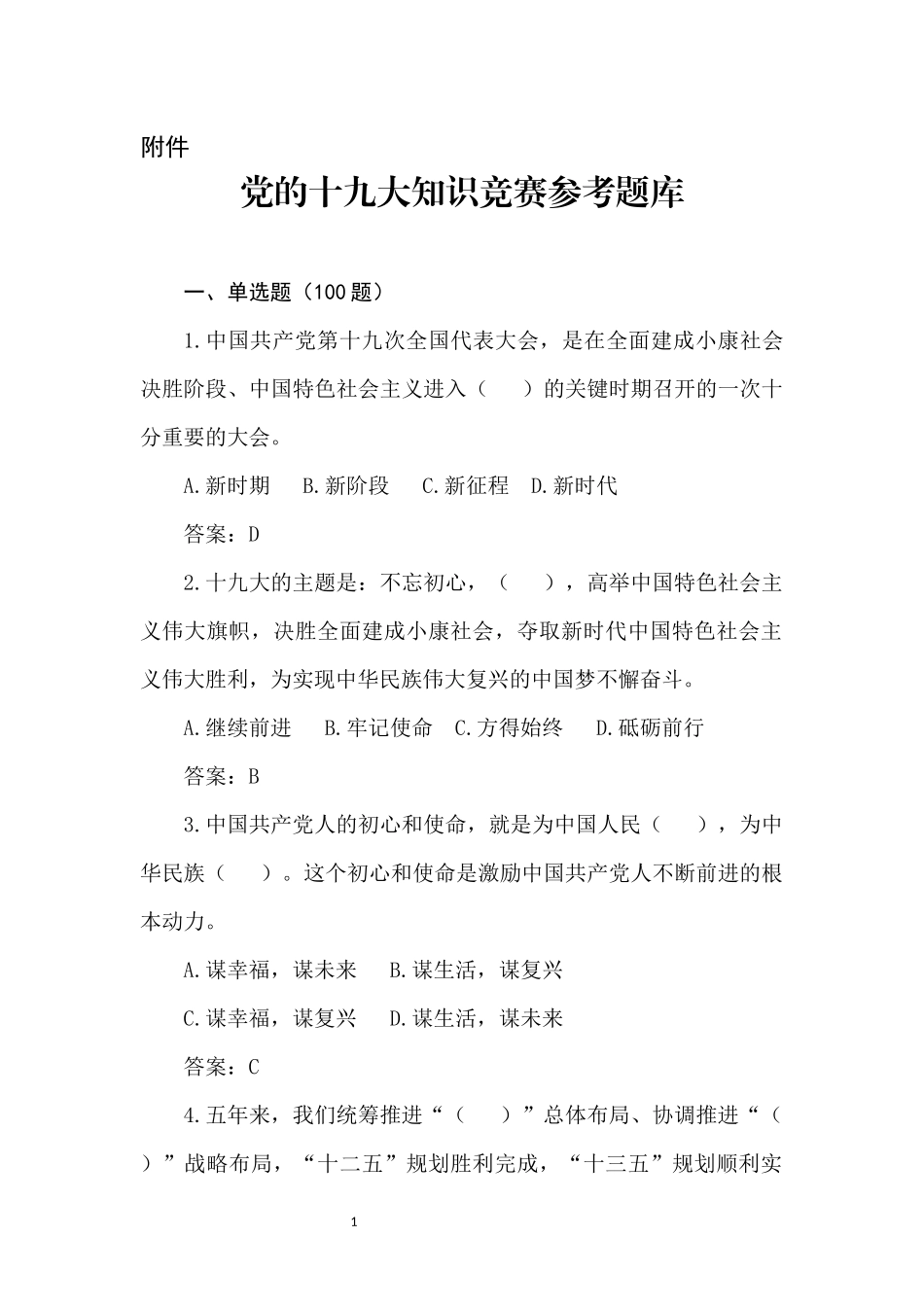 附件

党的十九大知识竞赛参考题库

一、单选题（100 题）

1.中国共产党第十九次全国代表大会，是在全面建成小康社会决胜阶段、中国特色社会主义进入（　）的关键时期召开的一次十分重要的大会。

A.新时期　B.新阶段　C.新征程　D.新时代

答案：D

2.十九大的主题是：不忘初心，（　），高举中国特色社会主义伟大旗帜，决胜全面建成小康社会，夺取新时代中国特色社会主义伟大胜利，为实现中华民族伟大复兴的中国梦不懈奋斗。

A.继续前进　B.牢记使命　C.方得始终　D.砥砺前行

答案：B

3.中国共产党人的初心和使命，就是为中国人民（　），为中华民族（　）。这个初心和使命是激励中国共产党人不断前进的根本动力。

A.谋幸福，谋未来　B.谋生活，谋复兴

C.谋幸福，谋复兴　D.谋生活，谋未来

答案：C

4.五年来，我们统筹推进“（　）”总体布局、协调推进“（　）”战略布局，“十二五”规划胜利完成，“十三五”规划顺利实

1